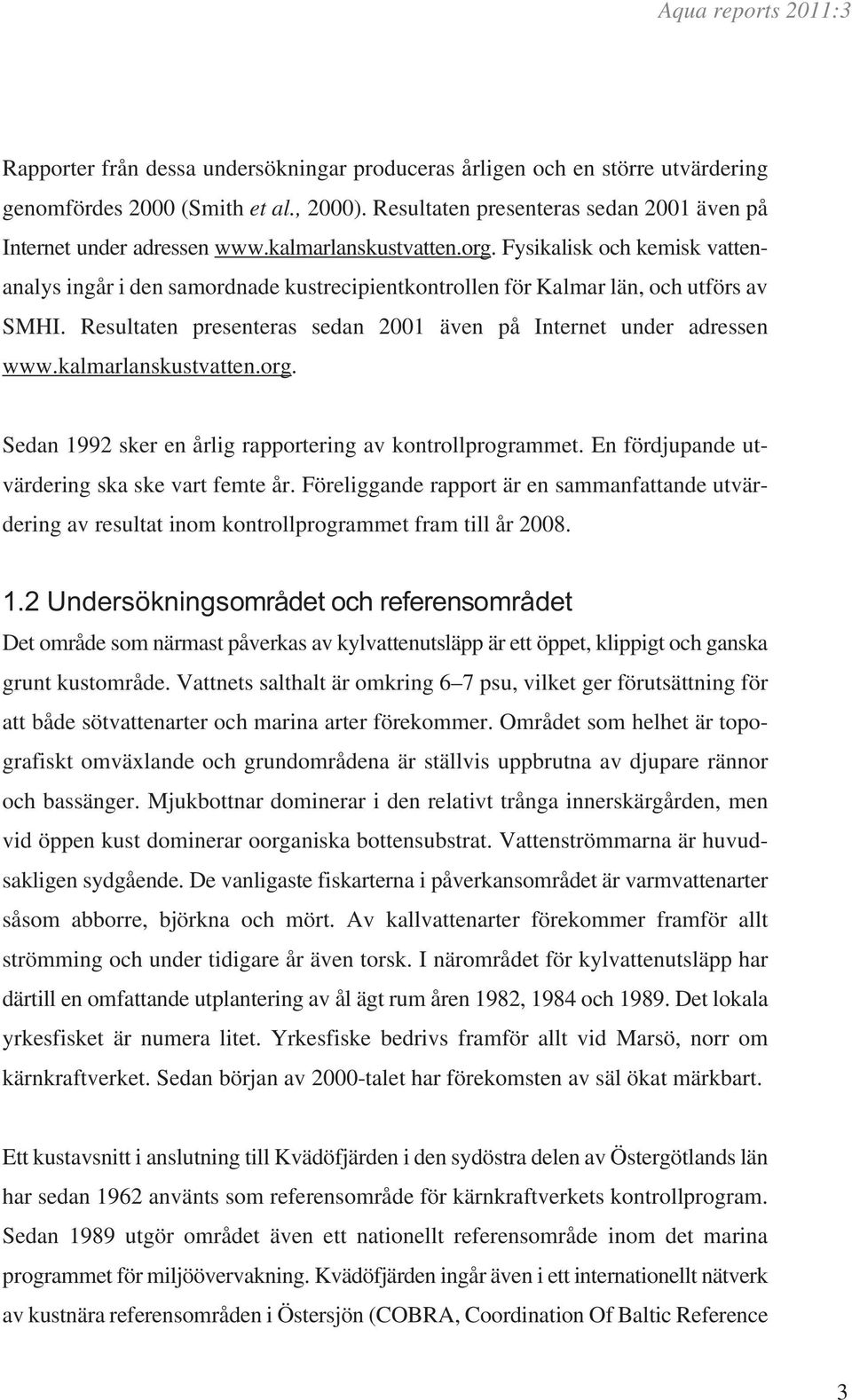 Aqua reports 2011:3

Rapporter från dessa undersökningar produceras årligen och en större utvärdering genomfördes 2000 (Smith et al., 2000). Resultaten presenteras sedan 2001 även på Internet under adressen www.kalmarlanskustvatten.org. Fysikalisk och kemisk vattenanalys ingår i den samordnade kustrecipientkontrollen för Kalmar län, och utförs av SMHI. Resultaten presenteras sedan 2001 även på Internet under adressen www.kalmarlanskustvatten.org.

Sedan 1992 sker en årlig rapportering av kontrollprogrammet. En fördjupande utvärdering ska ske vart femte år. Föreliggande rapport är en sammanfattande utvärdering av resultat inom kontrollprogrammet fram till år 2008.

1.2 Undersökningsområdet och referensområdet
Det område som närmast påverkas av kylvattenutsläpp är ett öppet, klippigt och ganska grunt kustområde. Vattnets salthalt är omkring 6–7 psu, vilket ger förutsättning för att både sötvattenarter och marina arter förekommer. Området som helhet är topografiskt omväxlande och grundområdena är ställvis uppbrutna av djupare rännor och bassänger. Mjukbottnar dominerar i den relativt trånga innerskärgården, men vid öppen kust dominerar oorganiska bottensubstrat. Vattenströmmarna är huvudsakligen sydgående. De vanligaste fiskarterna i påverkansområdet är varmvattenarter såsom abborre, björkna och mört. Av kallvattenarter förekommer framför allt strömming och under tidigare år även torsk. I närområdet för kylvattenutsläpp har därtill en omfattande utplantering av ål ägt rum åren 1982, 1984 och 1989. Det lokala yrkesfisket är numera litet. Yrkesfiske bedrivs framför allt vid Marsö, norr om kärnkraftverket. Sedan början av 2000-talet har förekomsten av säl ökat märkbart.

Ett kustavsnitt i anslutning till Kvädöfjärden i den sydöstra delen av Östergötlands län har sedan 1962 använts som referensområde för kärnkraftverkets kontrollprogram. Sedan 1989 utgör området även ett nationellt referensområde inom det marina programmet för miljöövervakning. Kvädöfjärden ingår även i ett internationellt nätverk av kustnära referensområden i Östersjön (COBRA, Coordination Of Baltic Reference

3